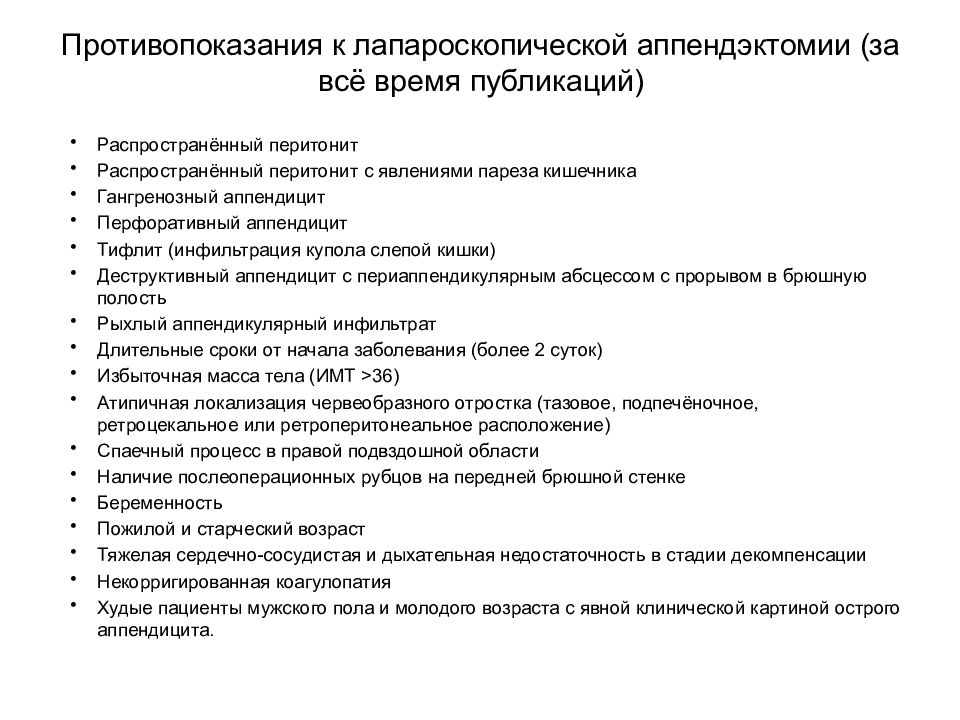 Противопоказания к лапароскопической аппендэктомии (за всё время публикаций)

• Распространённый перитонит
• Распространённый перитонит с явлениями пареза кишечника
• Гангренозный аппендицит
• Перфоративный аппендицит
• Тифлит (инфильтрация купола слепой кишки)
• Деструктивный аппендицит с периаппендикулярным абсцессом с прорывом в брюшную полость
• Рыхлый аппендикулярный инфильтрат
• Длительные сроки от начала заболевания (более 2 суток)
• Избыточная масса тела (ИМТ >36)
• Атипичная локализация червеобразного отростка (тазовое, подпечёночное, ретроцекальное или ретроперитонеальное расположение)
• Спаечный процесс в правой подвздошной области
• Наличие послеоперационных рубцов на передней брюшной стенке
• Беременность
• Пожилой и старческий возраст
• Тяжелая сердечно-сосудистая и дыхательная недостаточность в стадии декомпенсации
• Некорригированная коагулопатия
• Худые пациенты мужского пола и молодого возраста с явной клинической картиной острого аппендицита.